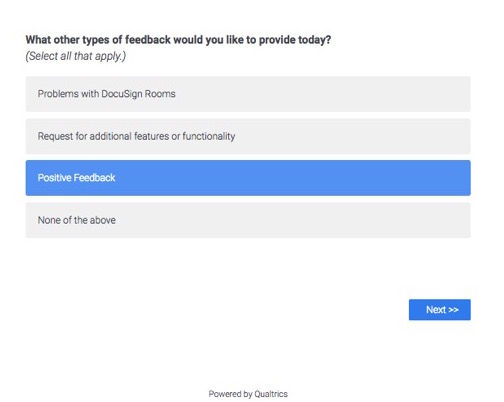 What other types of feedback would you like to provide today?
(Select all that apply.)

Problems with DocuSign Rooms

Request for additional features or functionality

Positive Feedback

None of the above

Next >>

Powered by Qualtrics